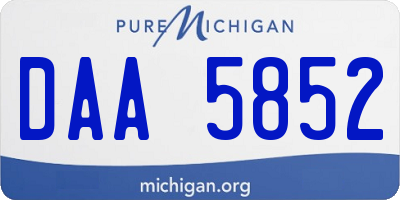 PURE MICHIGAN

DAA 5852

michigan.org